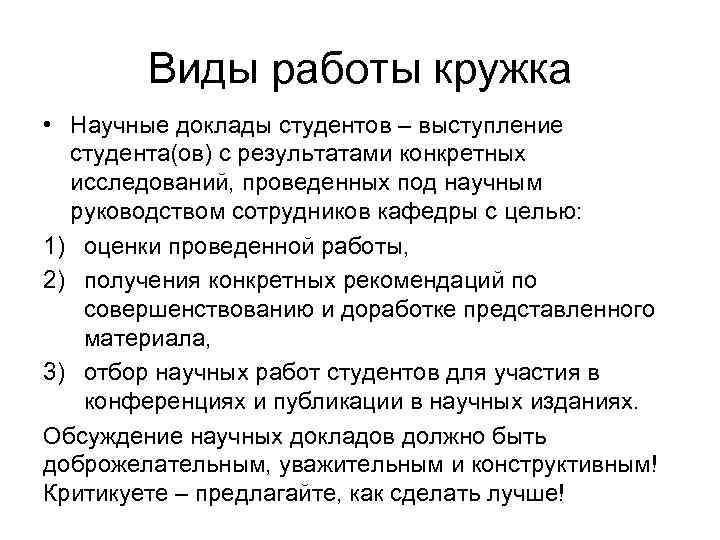 Виды работы кружка

• Научные доклады студентов – выступление студента(ов) с результатами конкретных исследований, проведенных под научным руководством сотрудников кафедры с целью:

1) оценки проведенной работы,

2) получения конкретных рекомендаций по совершенствованию и доработке представленного материала,

3) отбор научных работ студентов для участия в конференциях и публикации в научных изданиях.

Обсуждение научных докладов должно быть доброжелательным, уважительным и конструктивным! Критикуете – предлагайте, как сделать лучше!